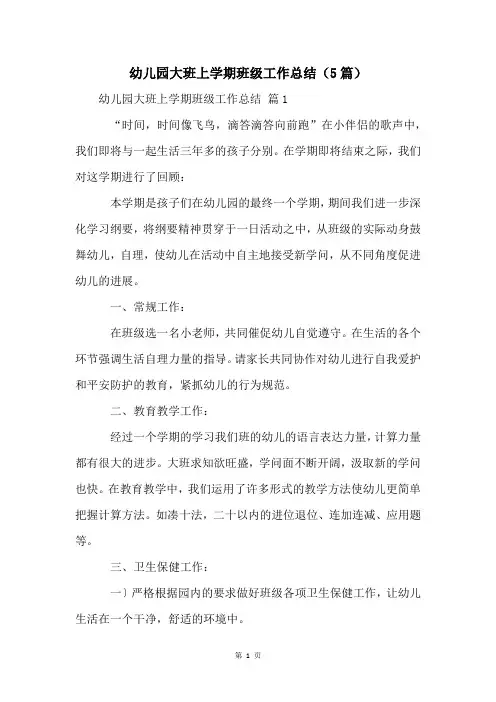 幼儿园大班上学期班级工作总结（5篇）

幼儿园大班上学期班级工作总结 篇1

“时间，时间像飞鸟，滴答滴答向前跑”在小伴侣的歌声中，我们即将与一起生活三年多的孩子分别。在学期即将结束之际，我们对这学期进行了回顾：

本学期是孩子们在幼儿园的最终一个学期，期间我们进一步深化学习纲要，将纲要精神贯穿于一日活动之中，从班级的实际动身鼓舞幼儿，自理，使幼儿在活动中自主地接受新学问，从不同角度促进幼儿的进展。

一、常规工作：

在班级选一名小老师，共同催促幼儿自觉遵守。在生活的各个环节强调生活自理力量的指导。请家长共同协作对幼儿进行自我爱护和平安防护的教育，紧抓幼儿的行为规范。

二、教育教学工作：

经过一个学期的学习我们班的幼儿的语言表达力量，计算力量都有很大的进步。大班求知欲旺盛，学问面不断开阔，汲取新的学问也快。在教育教学中，我们运用了许多形式的教学方法使幼儿更简单把握计算方法。如凑十法，二十以内的进位退位、连加连减、应用题等。

三、卫生保健工作：

一）严格根据园内的要求做好班级各项卫生保健工作，让幼儿生活在一个干净，舒适的环境中。

第 1 页